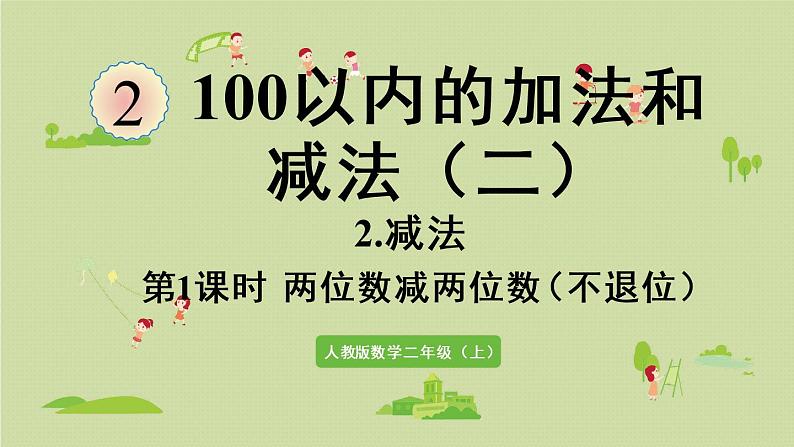 2 100以内的加法和减法（二）

2.减法

第1课时 两位数减两位数（不退位）

人教版数学二年级（上）